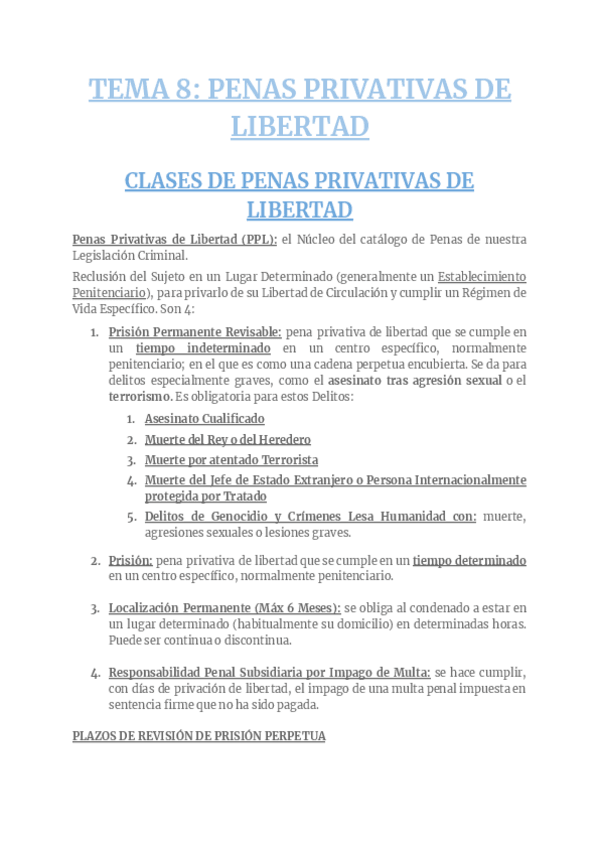 TEMA 8: PENAS PRIVATIVAS DE LIBERTAD

CLASES DE PENAS PRIVATIVAS DE LIBERTAD

Penas Privativas de Libertad (PPL): el Núcleo del catálogo de Penas de nuestra Legislación Criminal.

Reclusión del Sujeto en un Lugar Determinado (generalmente un Establecimiento Penitenciario), para privarlo de su Libertad de Circulación y cumplir un Régimen de Vida Específico. Son 4:

1. Prisión Permanente Revisable: pena privativa de libertad que se cumple en un tiempo indeterminado en un centro específico, normalmente penitenciario; en el que es como una cadena perpetua encubierta. Se da para delitos especialmente graves, como el asesinato tras agresión sexual o el terrorismo. Es obligatoria para estos Delitos:
   1. Asesinato Cualificado
   2. Muerte del Rey o del Heredero
   3. Muerte por atentado Terrorista
   4. Muerte del Jefe de Estado Extranjero o Persona Internacionalmente protegida por Tratado
   5. Delitos de Genocidio y Crímenes Lesa Humanidad con: muerte, agresiones sexuales o lesiones graves.

2. Prisión: pena privativa de libertad que se cumple en un tiempo determinado en un centro específico, normalmente penitenciario.

3. Localización Permanente (Máx 6 Meses): se obliga al condenado a estar en un lugar determinado (habitualmente su domicilio) en determinadas horas. Puede ser continua o discontinua.

4. Responsabilidad Penal Subsidiaria por Impago de Multa: se hace cumplir, con días de privación de libertad, el impago de una multa penal impuesta en sentencia firme que no ha sido pagada.

PLAZOS DE REVISIÓN DE PRISIÓN PERPETUA